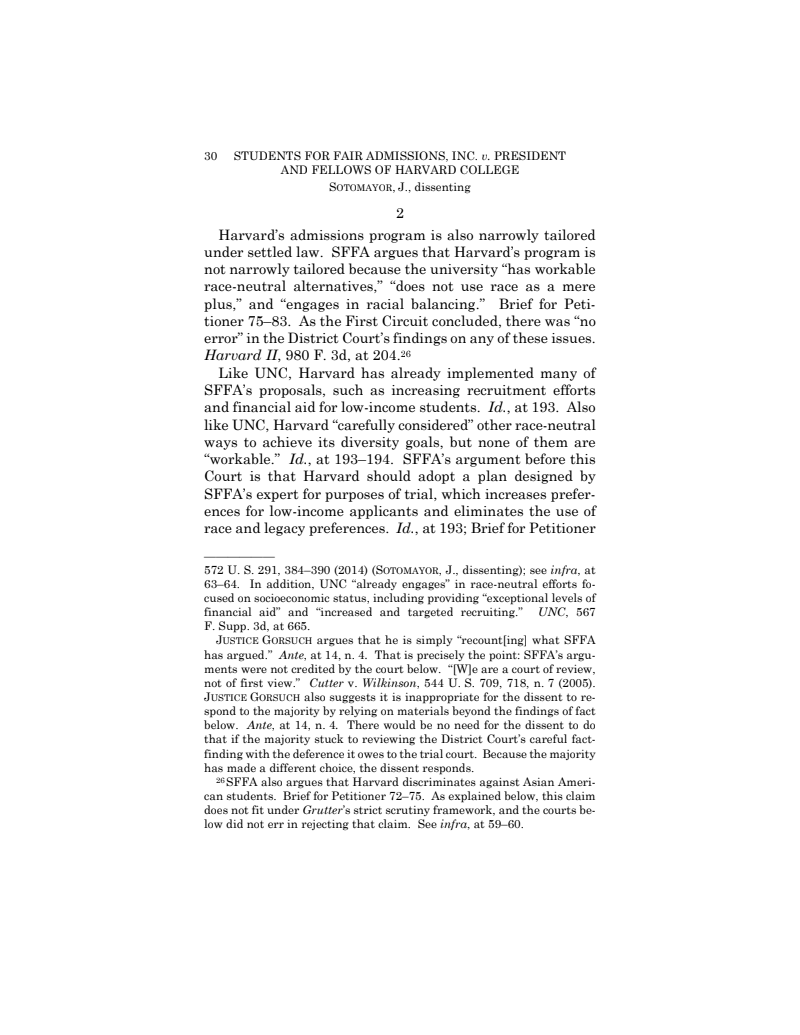 30 STUDENTS FOR FAIR ADMISSIONS, INC. v. PRESIDENT AND FELLOWS OF HARVARD COLLEGE
SOTOMAYOR, J., dissenting

2

Harvard's admissions program is also narrowly tailored under settled law. SFFA argues that Harvard's program is not narrowly tailored because the university "has workable race-neutral alternatives," "does not use race as a mere plus," and "engages in racial balancing." Brief for Petitioner 75–83. As the First Circuit concluded, there was "no error" in the District Court's findings on any of these issues. Harvard II, 980 F. 3d, at 204.$^{26}$

Like UNC, Harvard has already implemented many of SFFA's proposals, such as increasing recruitment efforts and financial aid for low-income students. Id., at 193. Also like UNC, Harvard "carefully considered" other race-neutral ways to achieve its diversity goals, but none of them are "workable." Id., at 193–194. SFFA's argument before this Court is that Harvard should adopt a plan designed by SFFA's expert for purposes of trial, which increases preferences for low-income applicants and eliminates the use of race and legacy preferences. Id., at 193; Brief for Petitioner

572 U. S. 291, 384–390 (2014) (SOTOMAYOR, J., dissenting); see infra, at 63–64. In addition, UNC "already engages" in race-neutral efforts focused on socioeconomic status, including providing "exceptional levels of financial aid" and "increased and targeted recruiting." UNC, 567 F. Supp. 3d, at 665.

JUSTICE GORSUCH argues that he is simply "recount[ing] what SFFA has argued." Ante, at 14, n. 4. That is precisely the point: SFFA's arguments were not credited by the court below. "[W]e are a court of review, not of first view." Cutter v. Wilkinson, 544 U. S. 709, 718, n. 7 (2005). JUSTICE GORSUCH also suggests it is inappropriate for the dissent to respond to the majority by relying on materials beyond the findings of fact below. Ante, at 14, n. 4. There would be no need for the dissent to do that if the majority stuck to reviewing the District Court's careful factfinding with the deference it owes to the trial court. Because the majority has made a different choice, the dissent responds.

$^{26}$SFFA also argues that Harvard discriminates against Asian American students. Brief for Petitioner 72–75. As explained below, this claim does not fit under Grutter's strict scrutiny framework, and the courts below did not err in rejecting that claim. See infra, at 59–60.